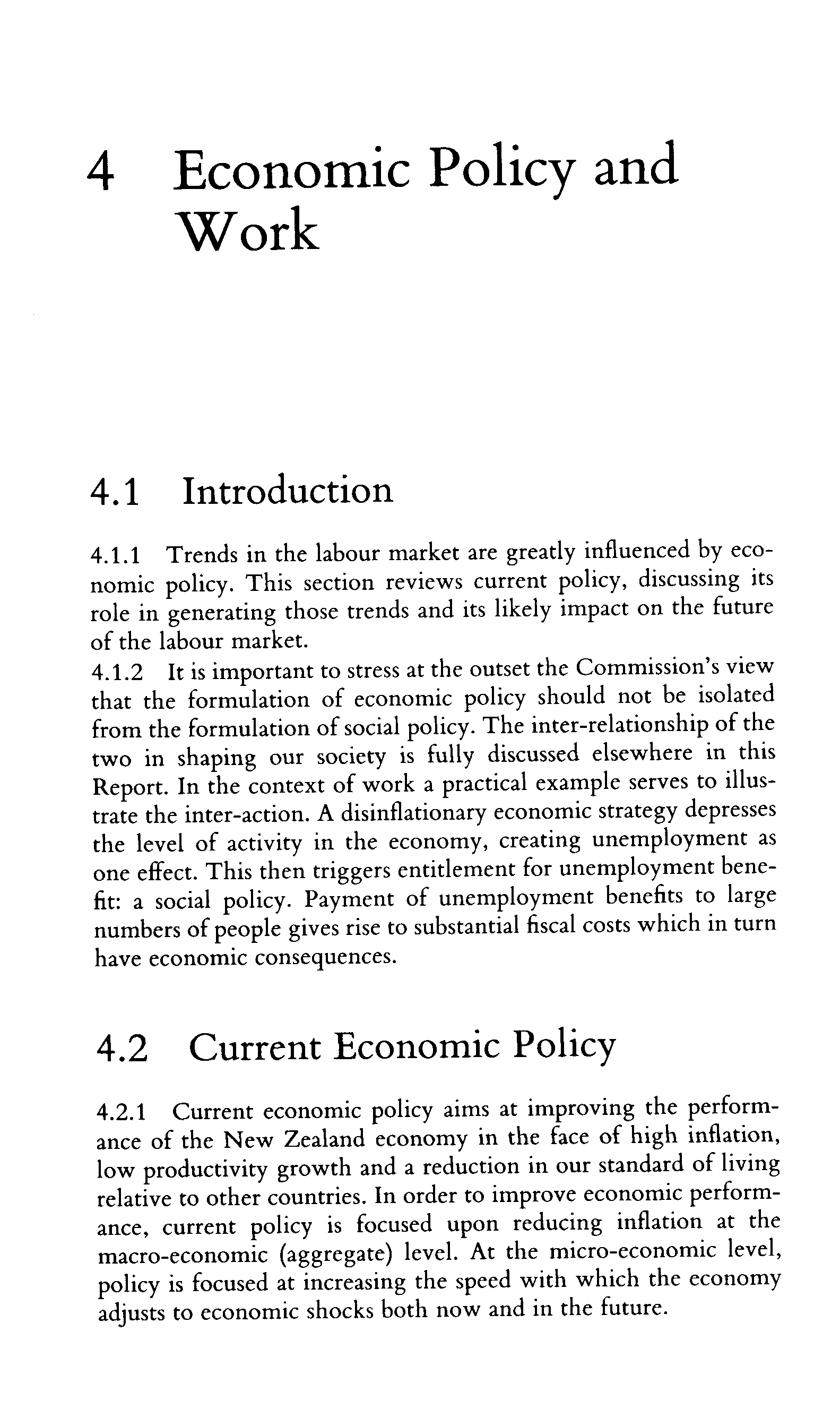 4 Economic Policy and Work

4.1 Introduction

4.1.1 Trends in the labour market are greatly influenced by economic policy. This section reviews current policy, discussing its role in generating those trends and its likely impact on the future of the labour market.

4.1.2 It is important to stress at the outset the Commission's view that the formulation of economic policy should not be isolated from the formulation of social policy. The inter-relationship of the two in shaping our society is fully discussed elsewhere in this Report. In the context of work a practical example serves to illustrate the inter-action. A disinflationary economic strategy depresses the level of activity in the economy, creating unemployment as one effect. This then triggers entitlement for unemployment benefit: a social policy. Payment of unemployment benefits to large numbers of people gives rise to substantial fiscal costs which in turn have economic consequences.

4.2 Current Economic Policy

4.2.1 Current economic policy aims at improving the performance of the New Zealand economy in the face of high inflation, low productivity growth and a reduction in our standard of living relative to other countries. In order to improve economic performance, current policy is focused upon reducing inflation at the macro-economic (aggregate) level. At the micro-economic level, policy is focused at increasing the speed with which the economy adjusts to economic shocks both now and in the future.